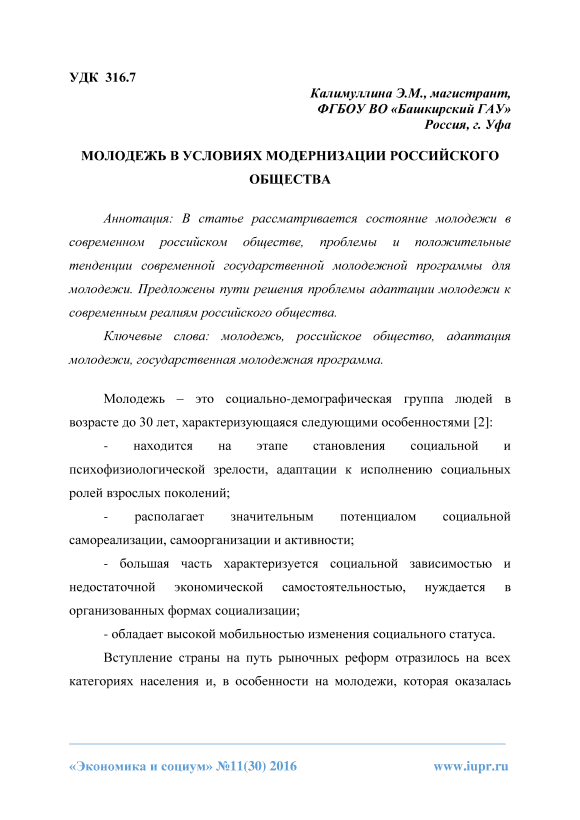 УДК 316.7

Калимуллина Э.М., магистрант,
ФГБОУ ВО «Башкирский ГАУ»
Россия, г. Уфа

МОЛОДЕЖЬ В УСЛОВИЯХ МОДЕРНИЗАЦИИ РОССИЙСКОГО ОБЩЕСТВА

Аннотация: В статье рассматривается состояние молодежи в современном российском обществе, проблемы и положительные тенденции современной государственной молодежной программы для молодежи. Предложены пути решения проблемы адаптации молодежи к современным реалиям российского общества.

Ключевые слова: молодежь, российское общество, адаптация молодежи, государственная молодежная программа.

Молодежь – это социально-демографическая группа людей в возрасте до 30 лет, характеризующаяся следующими особенностями [2]:

- находится на этапе становления социальной и психофизиологической зрелости, адаптации к исполнению социальных ролей взрослых поколений;

- располагает значительным потенциалом социальной самореализации, самоорганизации и активности;

- большая часть характеризуется социальной зависимостью и недостаточной экономической самостоятельностью, нуждается в организованных формах социализации;

- обладает высокой мобильностью изменения социального статуса.

Вступление страны на путь рыночных реформ отразилось на всех категориях населения и, в особенности на молодежи, которая оказалась

«Экономика и социум» №11(30) 2016 www.iupr.ru